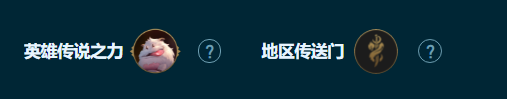 英雄传说之力 ? 地区传送门 ?